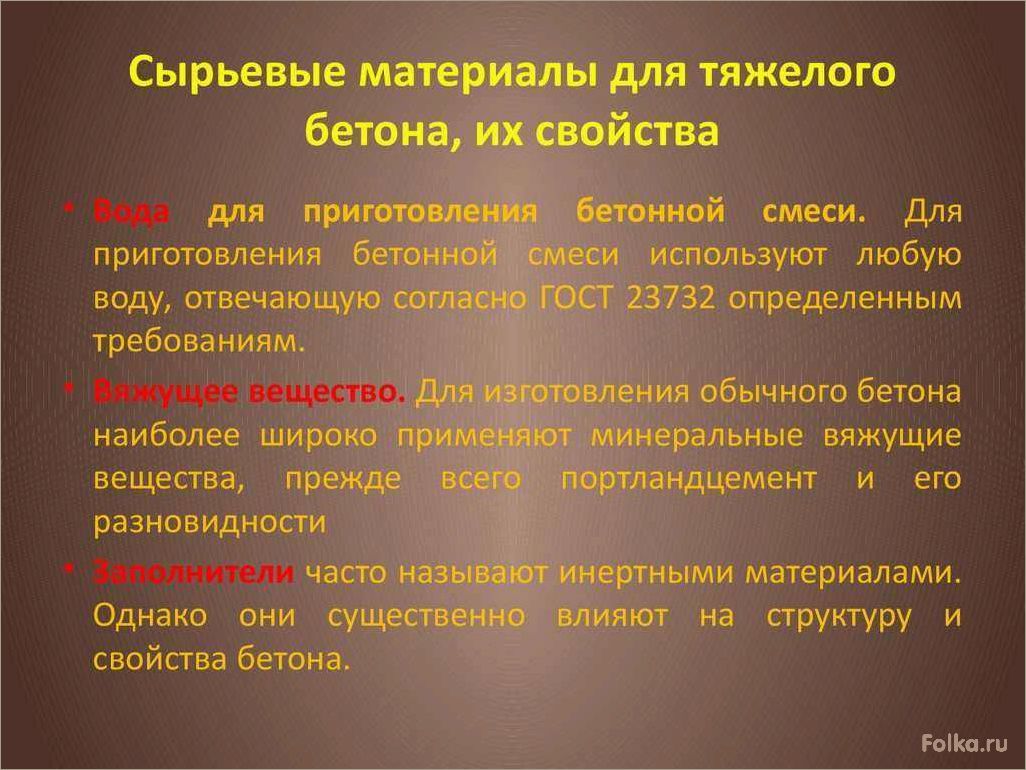 Сырьевые материалы для тяжелого бетона, их свойства

• Вода для приготовления бетонной смеси. Для приготовления бетонной смеси используют любую воду, отвечающую согласно ГОСТ 23732 определенным требованиям.

• Вяжущее вещество. Для изготовления обычного бетона наиболее широко применяют минеральные вяжущие вещества, прежде всего портландцемент и его разновидности

• Заполнители часто называют инертными материалами. Однако они существенно влияют на структуру и свойства бетона.

Folka.ru